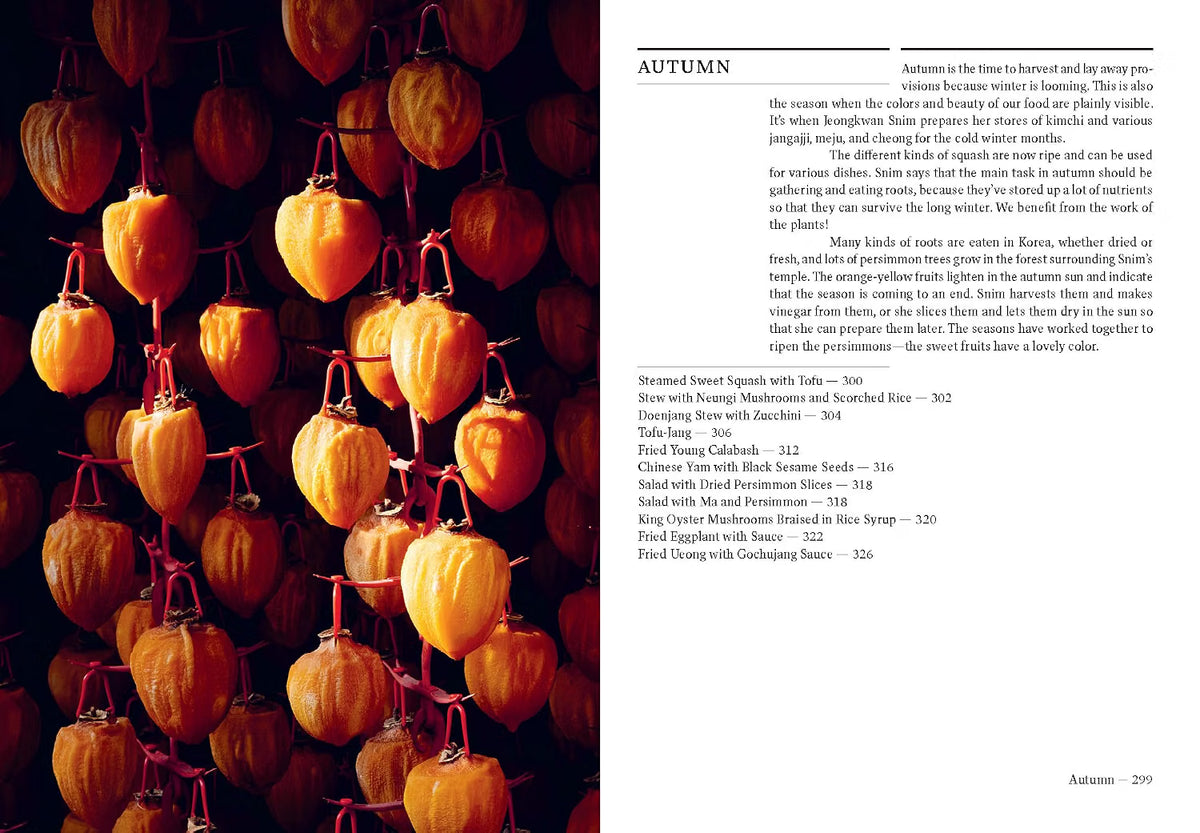 AUTUMN

Autumn is the time to harvest and lay away provisions because winter is looming. This is also the season when the colors and beauty of our food are plainly visible. It's when Jeongkwan Snim prepares her stores of kimchi and various jangajji, meju, and cheong for the cold winter months.

The different kinds of squash are now ripe and can be used for various dishes. Snim says that the main task in autumn should be gathering and eating roots, because they've stored up a lot of nutrients so that they can survive the long winter. We benefit from the work of the plants!

Many kinds of roots are eaten in Korea, whether dried or fresh, and lots of persimmon trees grow in the forest surrounding Snim's temple. The orange-yellow fruits lighten in the autumn sun and indicate that the season is coming to an end. Snim harvests them and makes vinegar from them, or she slices them and lets them dry in the sun so that she can prepare them later. The seasons have worked together to ripen the persimmons—the sweet fruits have a lovely color.

Steamed Sweet Squash with Tofu — 300
Stew with Neungi Mushrooms and Scorched Rice — 302
Doenjang Stew with Zucchini — 304
Tofu-Jang — 306
Fried Young Calabash — 312
Chinese Yam with Black Sesame Seeds — 316
Salad with Dried Persimmon Slices — 318
Salad with Ma and Persimmon — 318
King Oyster Mushrooms Braised in Rice Syrup — 320
Fried Eggplant with Sauce — 322
Fried Ueong with Gochujang Sauce — 326

Autumn — 299